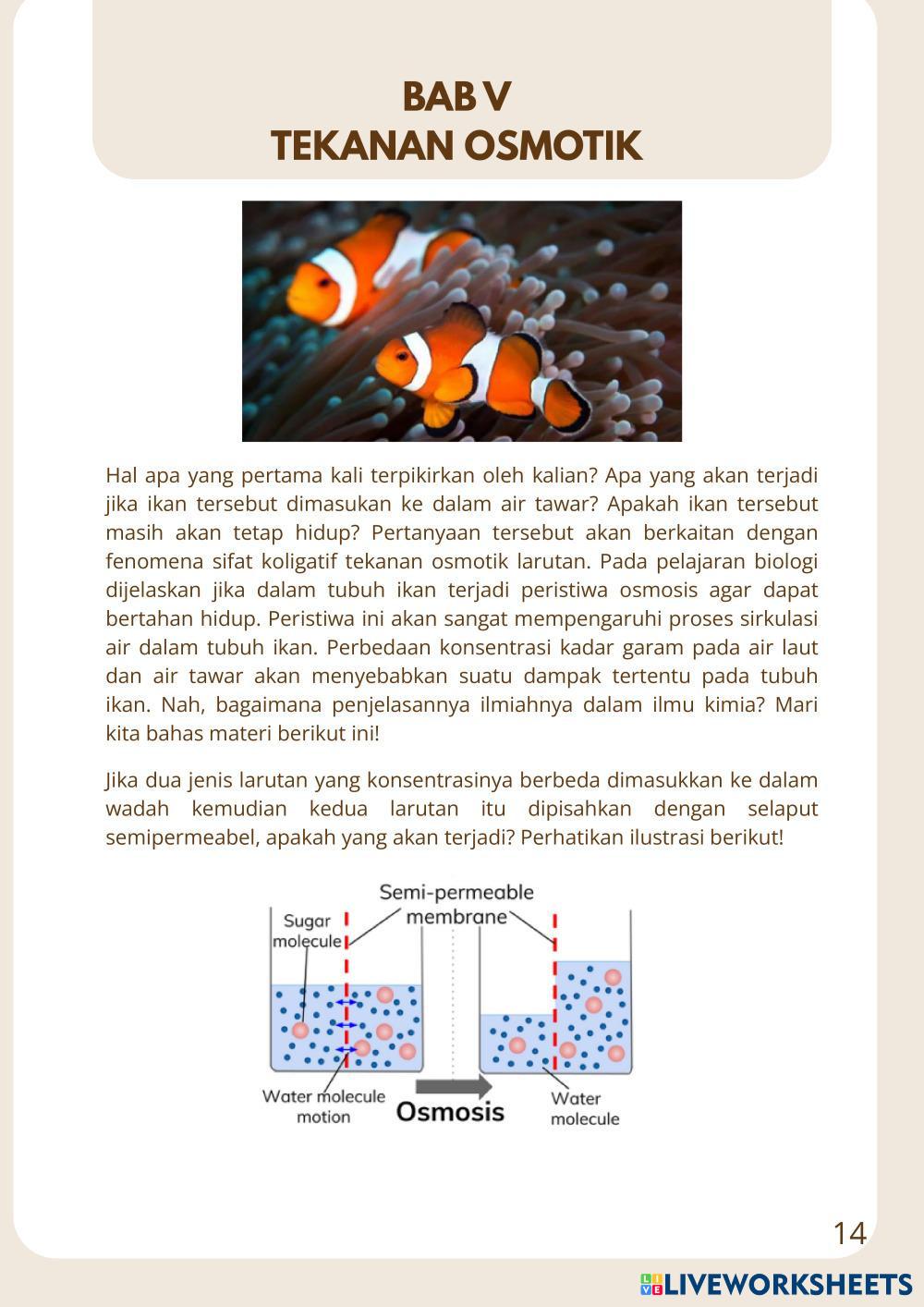 BAB V
TEKANAN OSMOTIK

Hal apa yang pertama kali terpikirkan oleh kalian? Apa yang akan terjadi jika ikan tersebut dimasukan ke dalam air tawar? Apakah ikan tersebut masih akan tetap hidup? Pertanyaan tersebut akan berkaitan dengan fenomena sifat koligatif tekanan osmotik larutan. Pada pelajaran biologi dijelaskan jika dalam tubuh ikan terjadi peristiwa osmosis agar dapat bertahan hidup. Peristiwa ini akan sangat mempengaruhi proses sirkulasi air dalam tubuh ikan. Perbedaan konsentrasi kadar garam pada air laut dan air tawar akan menyebabkan suatu dampak tertentu pada tubuh ikan. Nah, bagaimana penjelasannya ilmiahnya dalam ilmu kimia? Mari kita bahas materi berikut ini!

Jika dua jenis larutan yang konsentrasinya berbeda dimasukkan ke dalam wadah kemudian kedua larutan itu dipisahkan dengan selaput semipermeabel, apakah yang akan terjadi? Perhatikan ilustrasi berikut!

Semi-permeable membrane
Sugar molecule
Water molecule motion
Osmosis
Water molecule

14

LIVEWORKSHEETS